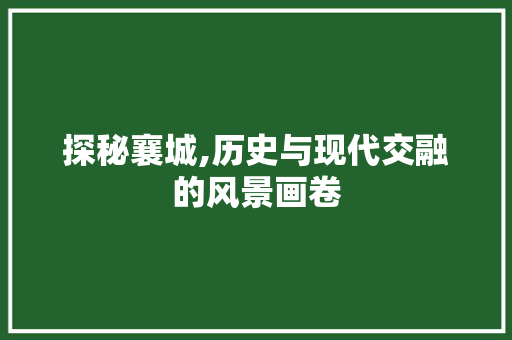 探秘襄城,历史与现代交融的风景画卷